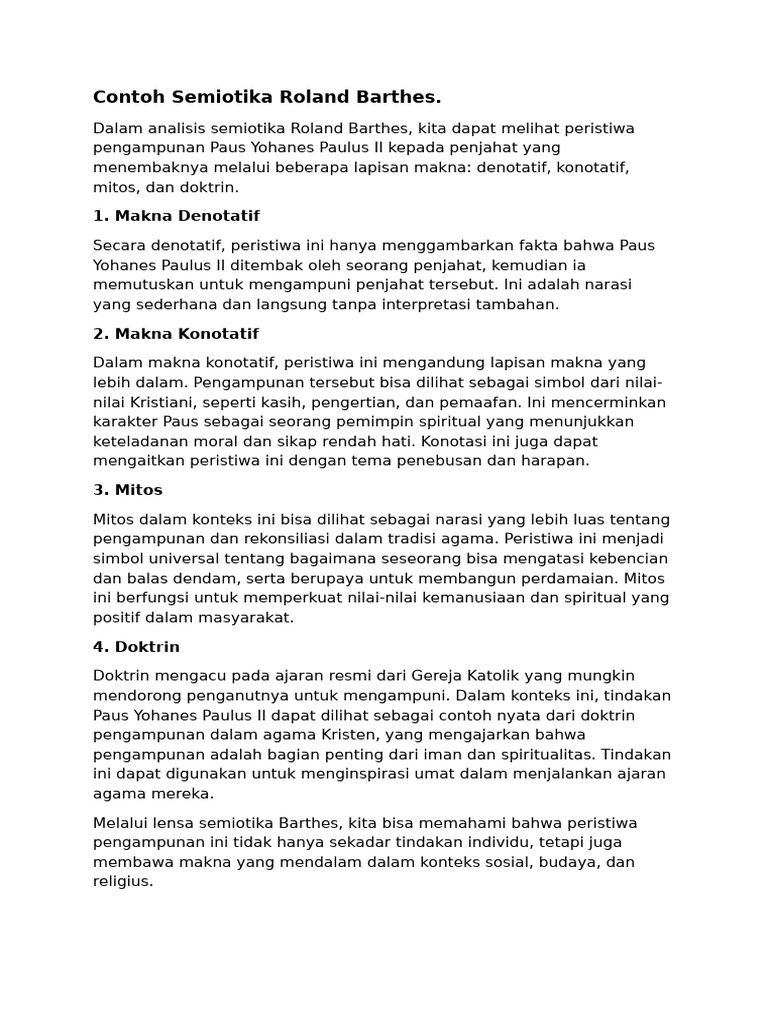 Contoh Semiotika Roland Barthes.

Dalam analisis semiotika Roland Barthes, kita dapat melihat peristiwa pengampunan Paus Yohanes Paulus II kepada penjahat yang menembaknya melalui beberapa lapisan makna: denotatif, konotatif, mitos, dan doktrin.

1. Makna Denotatif

Secara denotatif, peristiwa ini hanya menggambarkan fakta bahwa Paus Yohanes Paulus II ditembak oleh seorang penjahat, kemudian ia memutuskan untuk mengampuni penjahat tersebut. Ini adalah narasi yang sederhana dan langsung tanpa interpretasi tambahan.

2. Makna Konotatif

Dalam makna konotatif, peristiwa ini mengandung lapisan makna yang lebih dalam. Pengampunan tersebut bisa dilihat sebagai simbol dari nilai-nilai Kristiani, seperti kasih, pengertian, dan pemaafan. Ini mencerminkan karakter Paus sebagai seorang pemimpin spiritual yang menunjukkan keteladanan moral dan sikap rendah hati. Konotasi ini juga dapat mengaitkan peristiwa ini dengan tema penebusan dan harapan.

3. Mitos

Mitos dalam konteks ini bisa dilihat sebagai narasi yang lebih luas tentang pengampunan dan rekonsiliasi dalam tradisi agama. Peristiwa ini menjadi simbol universal tentang bagaimana seseorang bisa mengatasi kebencian dan balas dendam, serta berupaya untuk membangun perdamaian. Mitos ini berfungsi untuk memperkuat nilai-nilai kemanusiaan dan spiritual yang positif dalam masyarakat.

4. Doktrin

Doktrin mengacu pada ajaran resmi dari Gereja Katolik yang mungkin mendorong penganutnya untuk mengampuni. Dalam konteks ini, tindakan Paus Yohanes Paulus II dapat dilihat sebagai contoh nyata dari doktrin pengampunan dalam agama Kristen, yang mengajarkan bahwa pengampunan adalah bagian penting dari iman dan spiritualitas. Tindakan ini dapat digunakan untuk menginspirasi umat dalam menjalankan ajaran agama mereka.

Melalui lensa semiotika Barthes, kita bisa memahami bahwa peristiwa pengampunan ini tidak hanya sekadar tindakan individu, tetapi juga membawa makna yang mendalam dalam konteks sosial, budaya, dan religius.